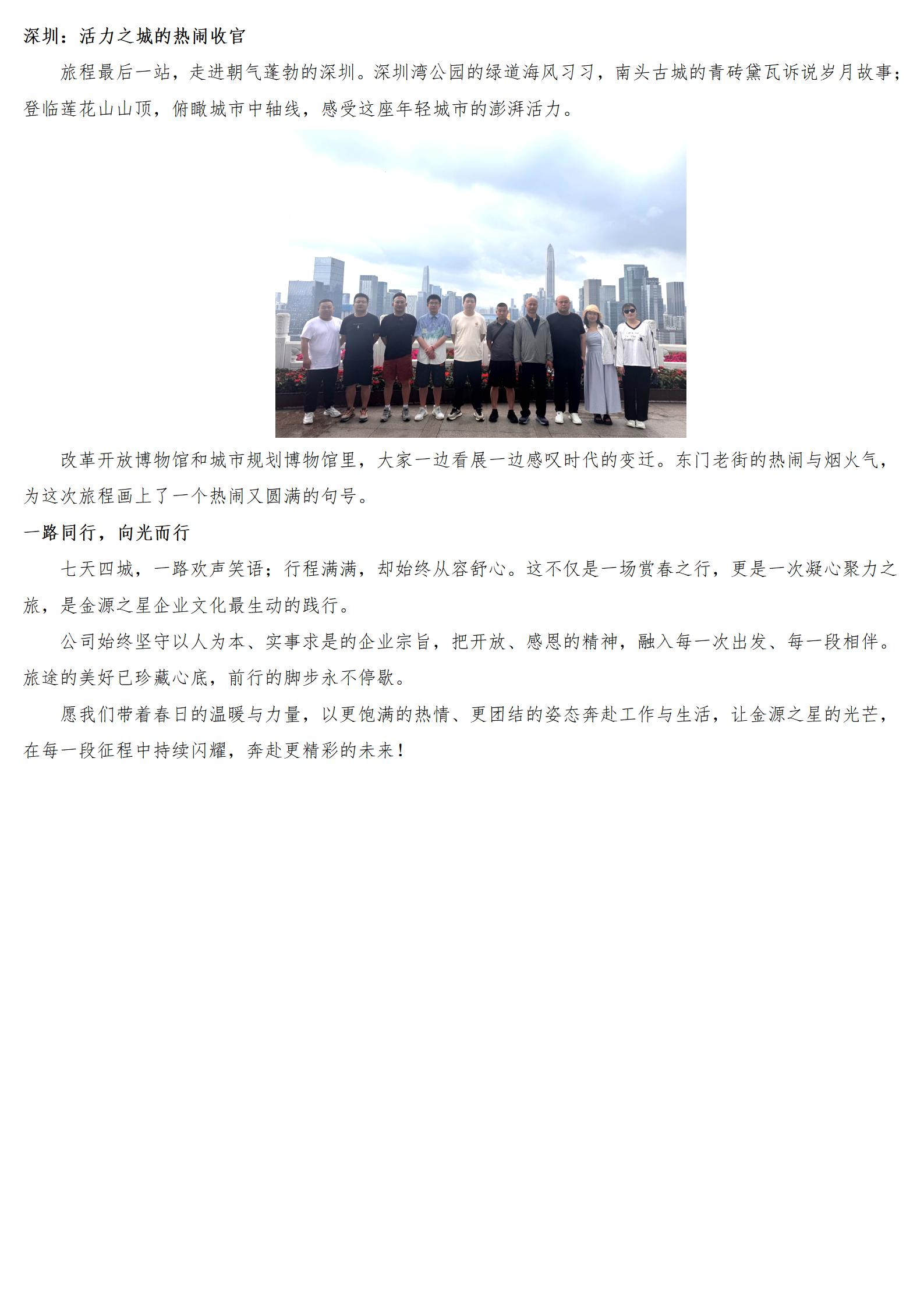 深圳：活力之城的热闹收官

旅程最后一站，走进朝气蓬勃的深圳。深圳湾公园的绿道海风习习，南头古城的青砖黛瓦诉说岁月故事；登临莲花山山顶，俯瞰城市中轴线，感受这座年轻城市的澎湃活力。

改革开放博物馆和城市规划博物馆里，大家一边看展一边感叹时代的变迁。东门老街的热闹与烟火气，为这次旅程画上了一个热闹又圆满的句号。

一路同行，向光而行

七天四城，一路欢声笑语；行程满满，却始终从容舒心。这不仅是一场赏春之行，更是一次凝心聚力之旅，是金源之星企业文化最生动的践行。

公司始终坚守以人为本、实事求是的企业宗旨，把开放、感恩的精神，融入每一次出发、每一段相伴。旅途的美好已珍藏心底，前行的脚步永不停歇。

愿我们带着春日的温暖与力量，以更饱满的热情、更团结的姿态奔赴工作与生活，让金源之星的光芒，在每一段征程中持续闪耀，奔赴更精彩的未来！